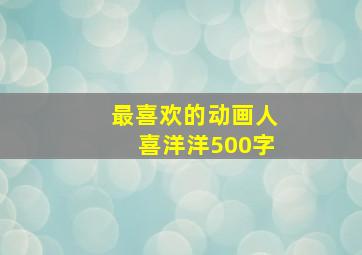 最喜欢的动画人
喜洋洋500字